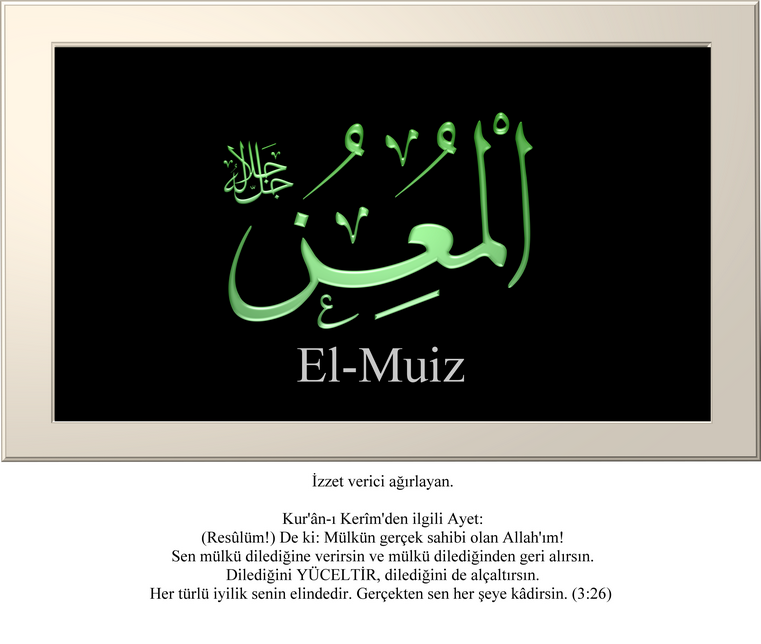 جل جلاله

المعز

El-Muiz

İzzet verici ağırlayan.

Kur'ân-ı Kerîm'den ilgili Ayet:
(Resûlüm!) De ki: Mülkün gerçek sahibi olan Allah'ım!
Sen mülkü dilediğine verirsin ve mülkü dilediğinden geri alırsın.
Dilediğini YÜCELTİR, dilediğini de alçaltırsın.
Her türlü iyilik senin elindedir. Gerçekten sen her şeye kâdirsin. (3:26)